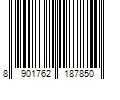 8 901762 187850